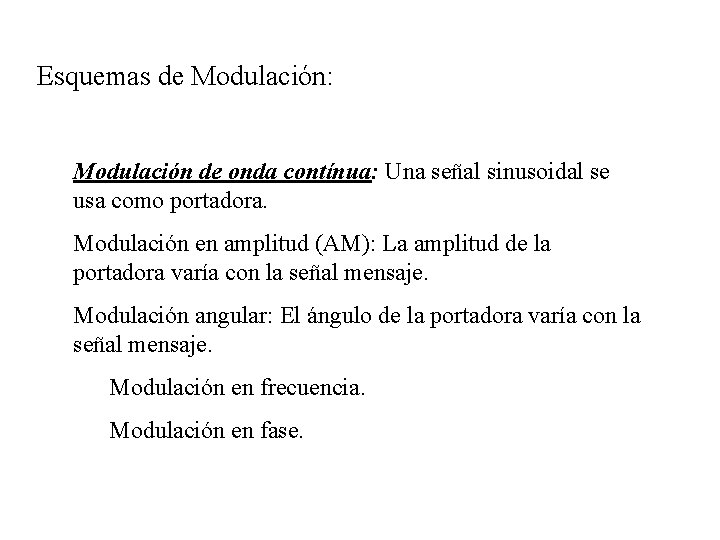 Esquemas de Modulación:

Modulación de onda contínua: Una señal sinusoidal se usa como portadora.

Modulación en amplitud (AM): La amplitud de la portadora varía con la señal mensaje.

Modulación angular: El ángulo de la portadora varía con la señal mensaje.

Modulación en frecuencia.

Modulación en fase.